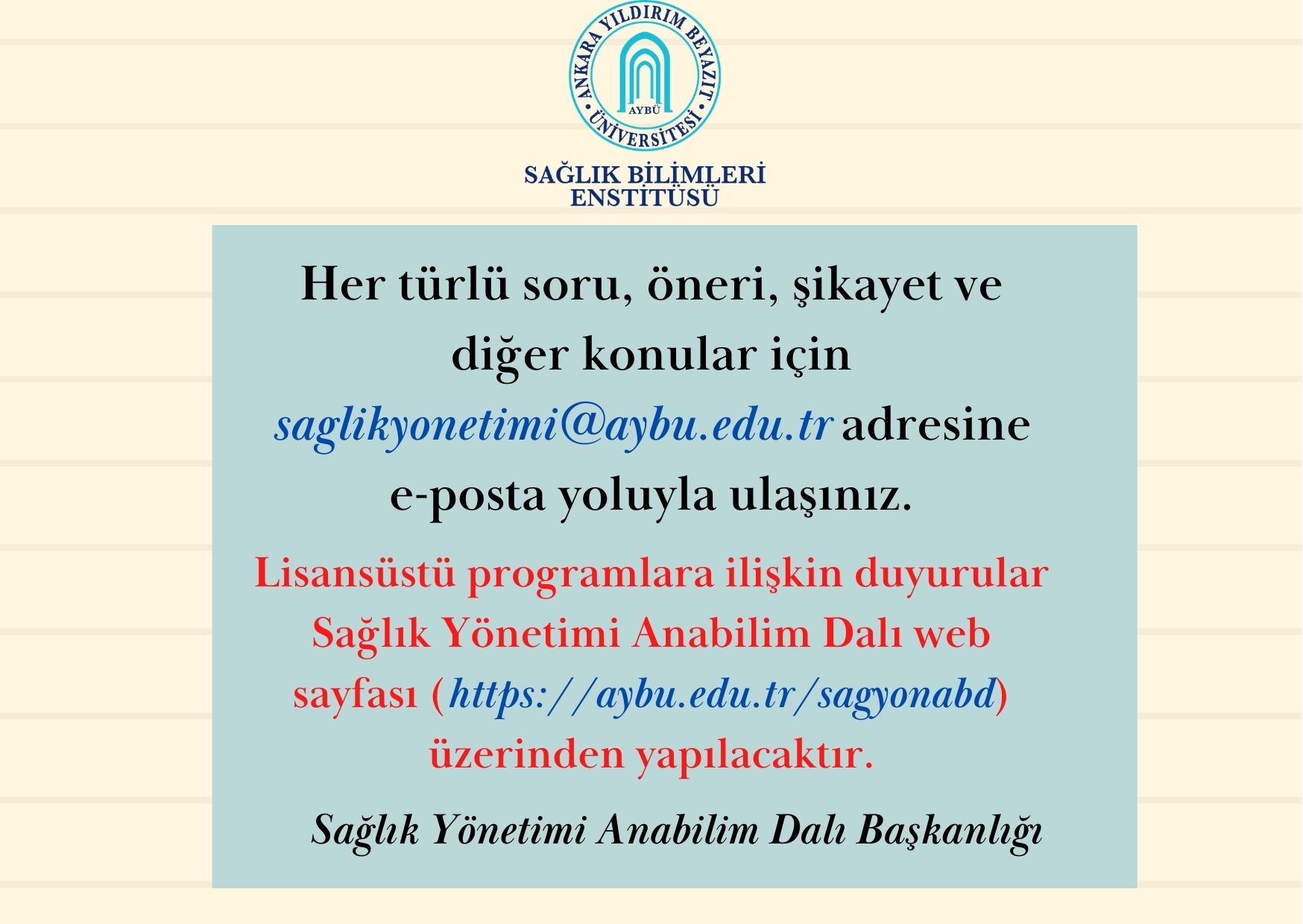 ANKARA YILDIRIM BEYAZIT ÜNİVERSİTESİ
AYBÜ

SAĞLIK BİLİMLERİ ENSTİTÜSÜ

Her türlü soru, öneri, şikayet ve diğer konular için saglikyonetimi@aybu.edu.tr adresine e-posta yoluyla ulaşınız.

Lisansüstü programlara ilişkin duyurular Sağlık Yönetimi Anabilim Dalı web sayfası (https://aybu.edu.tr/sagyonabd) üzerinden yapılacaktır.

Sağlık Yönetimi Anabilim Dalı Başkanlığı